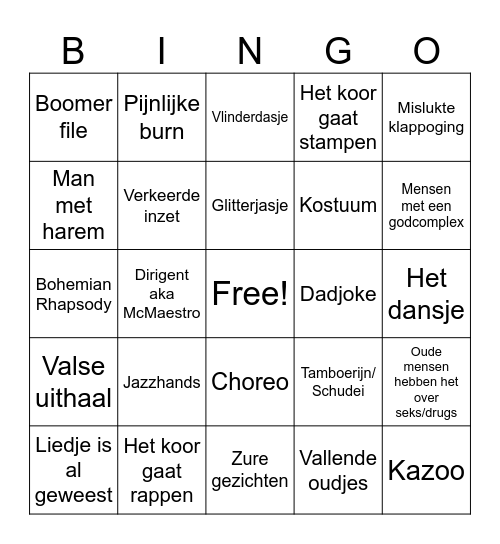 | B | I | N | G | O |
|---|---|---|---|---|
| Boomer file | Pijnlijke burn | Vlinderdasje | Het koor gaat stampen | Mislukte klappoging |
| Man met harem | Verkeerde inzet | Glitterjasje | Kostuum | Mensen met een godcomplex |
| Bohemian Rhapsody | Dirigent aka McMaestro | Free! | Dadjoke | Het dansje |
| Valse uithaal | Jazzhands | Choreo | Tamboerijn/ Schudei | Oude mensen hebben het over seks/drugs |
| Liedje is al geweest | Het koor gaat rappen | Zure gezichten | Vallende oudjes | Kazoo |